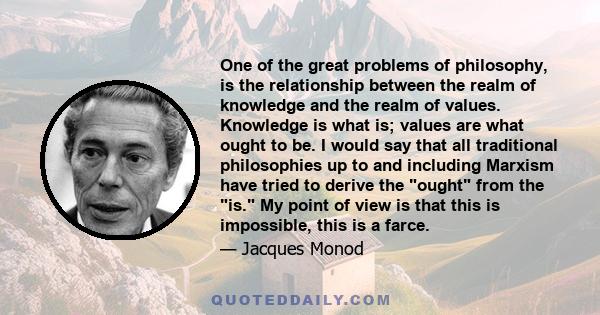 One of the great problems of philosophy, is the relationship between the realm of knowledge and the realm of values. Knowledge is what is; values are what ought to be. I would say that all traditional philosophies up to and including Marxism have tried to derive the "ought" from the "is." My point of view is that this is impossible, this is a farce.

— Jacques Monod

QUOTEDDAILY.COM